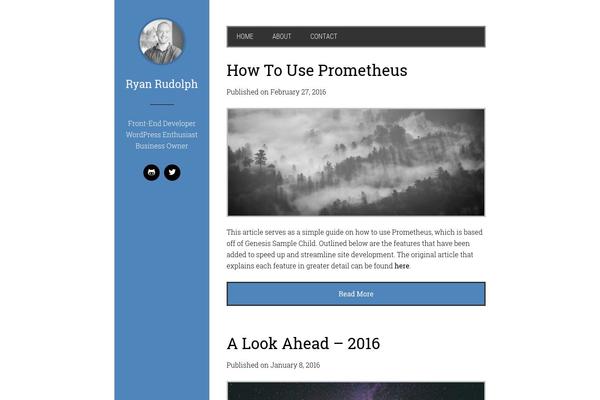 Ryan Rudolph

Front-End Developer
WordPress Enthusiast
Business Owner

HOME ABOUT CONTACT

How To Use Prometheus

Published on February 27, 2016

This article serves as a simple guide on how to use Prometheus, which is based off of Genesis Sample Child. Outlined below are the features that have been added to speed up and streamline site development. The original article that explains each feature in greater detail can be found here.

Read More

A Look Ahead – 2016

Published on January 8, 2016